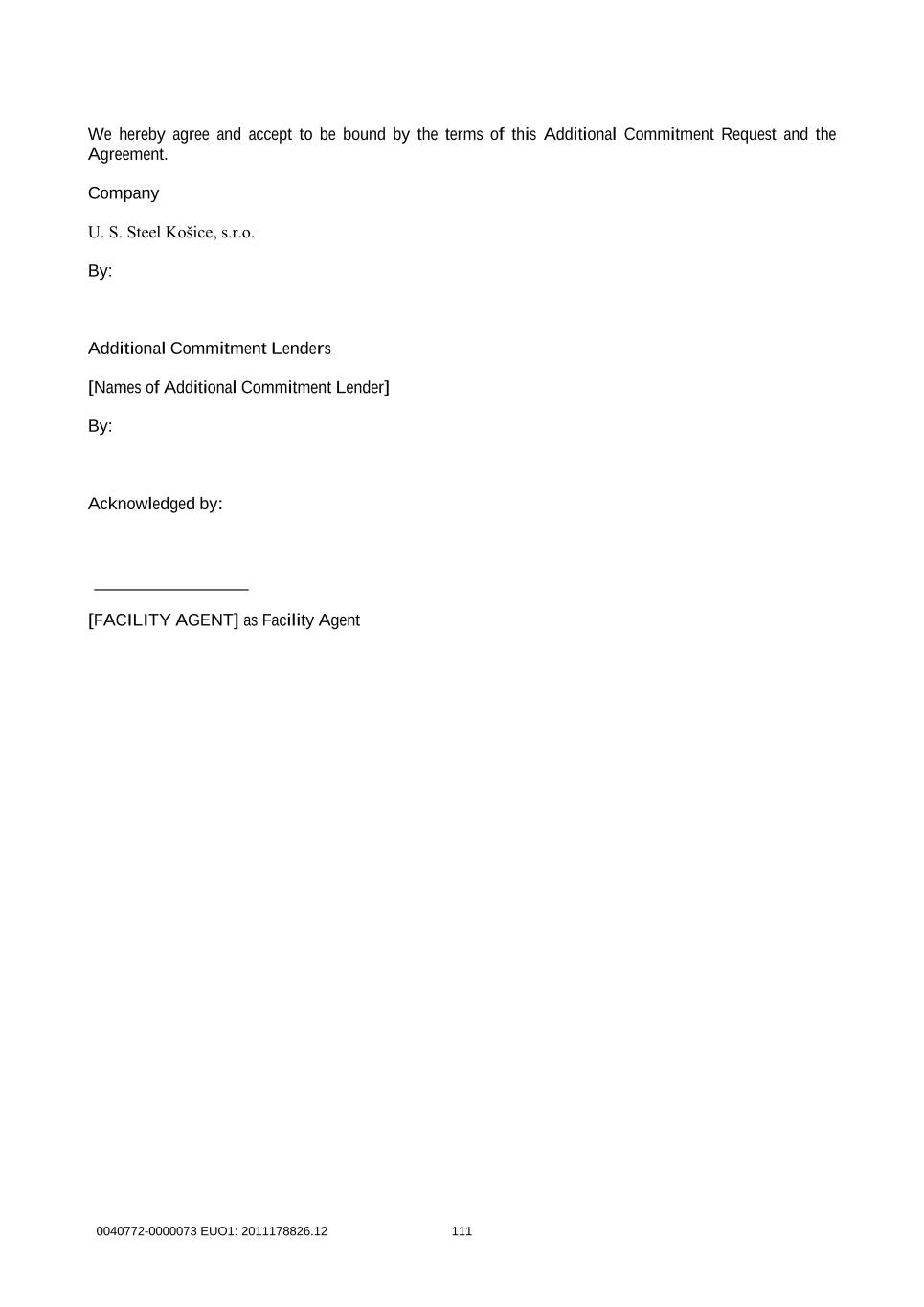 We hereby agree and accept to be bound by the terms of this Additional Commitment Request and the Agreement.

Company

U. S. Steel Košice, s.r.o.

By:

Additional Commitment Lenders

[Names of Additional Commitment Lender]

By:

Acknowledged by:

[FACILITY AGENT] as Facility Agent

0040772-0000073 EUO1: 2011178826.12 111